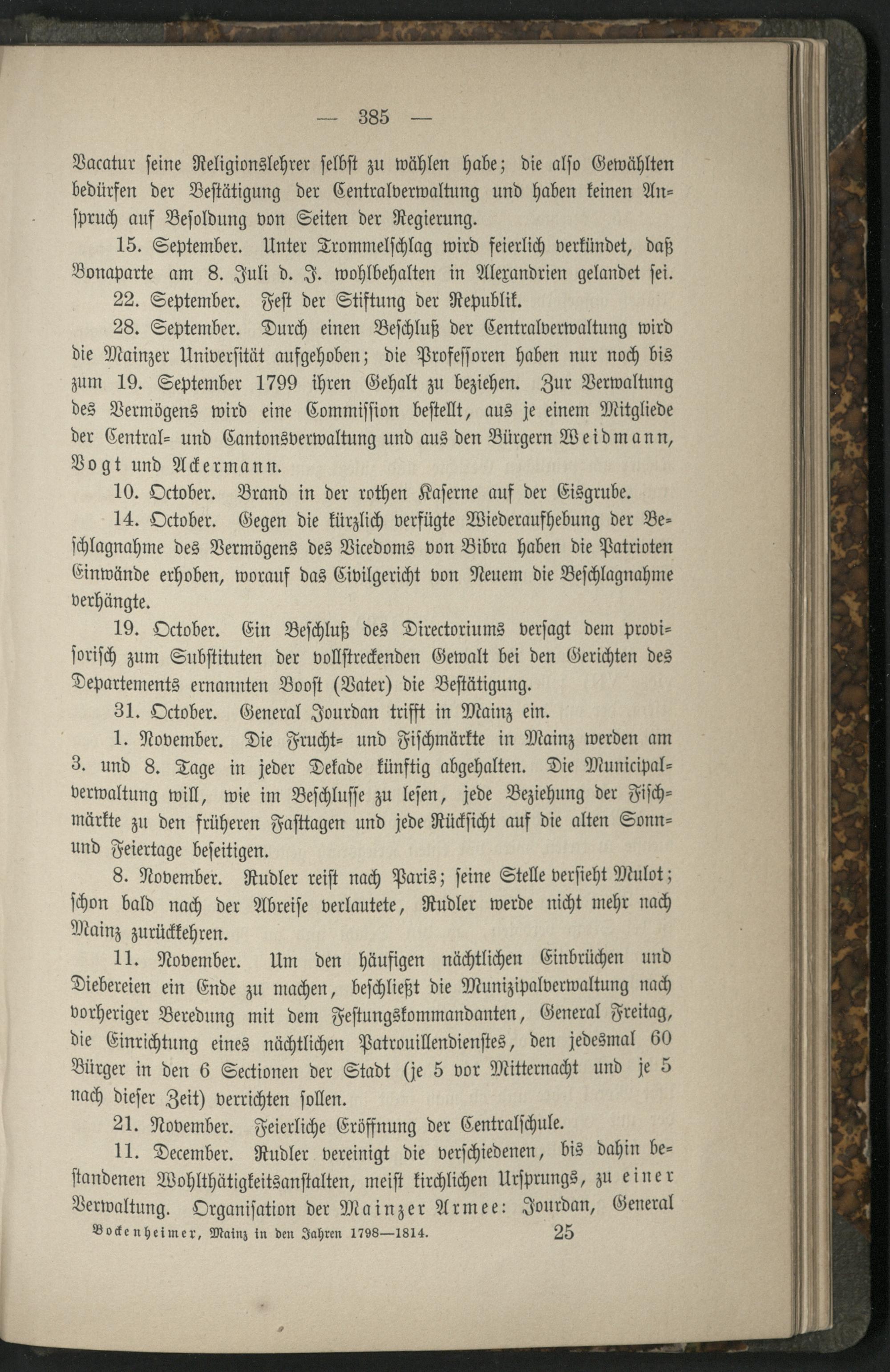 — 385 —

Vacatur seine Religionslehrer selbst zu wählen habe; die also Gewählten bedürfen der Bestätigung der Centralverwaltung und haben keinen Anspruch auf Besoldung von Seiten der Regierung.

15. September. Unter Trommelschlag wird feierlich verkündet, daß Bonaparte am 8. Juli d. J. wohlbehalten in Alexandrien gelandet sei.

22. September. Fest der Stiftung der Republik.

28. September. Durch einen Beschluß der Centralverwaltung wird die Mainzer Universität aufgehoben; die Professoren haben nur noch bis zum 19. September 1799 ihren Gehalt zu beziehen. Zur Verwaltung des Vermögens wird eine Commission bestellt, aus je einem Mitgliede der Central- und Cantonsverwaltung und aus den Bürgern Weidmann, Vogt und Ackermann.

10. October. Brand in der rothen Kaserne auf der Eisgrube.

14. October. Gegen die kürzlich verfügte Wiederaufhebung der Beschlagnahme des Vermögens des Vicedoms von Bibra haben die Patrioten Einwände erhoben, worauf das Civilgericht von Neuem die Beschlagnahme verhängte.

19. October. Ein Beschluß des Directoriums versagt dem provisorisch zum Substituten der vollstreckenden Gewalt bei den Gerichten des Departements ernannten Boost (Vater) die Bestätigung.

31. October. General Jourdan trifft in Mainz ein.

1. November. Die Frucht- und Fischmärkte in Mainz werden am 3. und 8. Tage in jeder Dekade künftig abgehalten. Die Municipalverwaltung will, wie im Beschlusse zu lesen, jede Beziehung der Fischmärkte zu den früheren Fasttagen und jede Rücksicht auf die alten Sonn- und Feiertage beseitigen.

8. November. Rudler reist nach Paris; seine Stelle versieht Mulot; schon bald nach der Abreise verlautete, Rudler werde nicht mehr nach Mainz zurückkehren.

11. November. Um den häufigen nächtlichen Einbrüchen und Diebereien ein Ende zu machen, beschließt die Munizipalverwaltung nach vorheriger Beredung mit dem Festungskommandanten, General Freitag, die Einrichtung eines nächtlichen Patrouillendienstes, den jedesmal 60 Bürger in den 6 Sectionen der Stadt (je 5 vor Mitternacht und je 5 nach dieser Zeit) verrichten sollen.

21. November. Feierliche Eröffnung der Centralschule.

11. December. Rudler vereinigt die verschiedenen, bis dahin bestandenen Wohlthätigkeitsanstalten, meist kirchlichen Ursprungs, zu einer Verwaltung. Organisation der Mainzer Armee: Jourdan, General

Bockenheimer, Mainz in den Jahren 1798—1814. 25